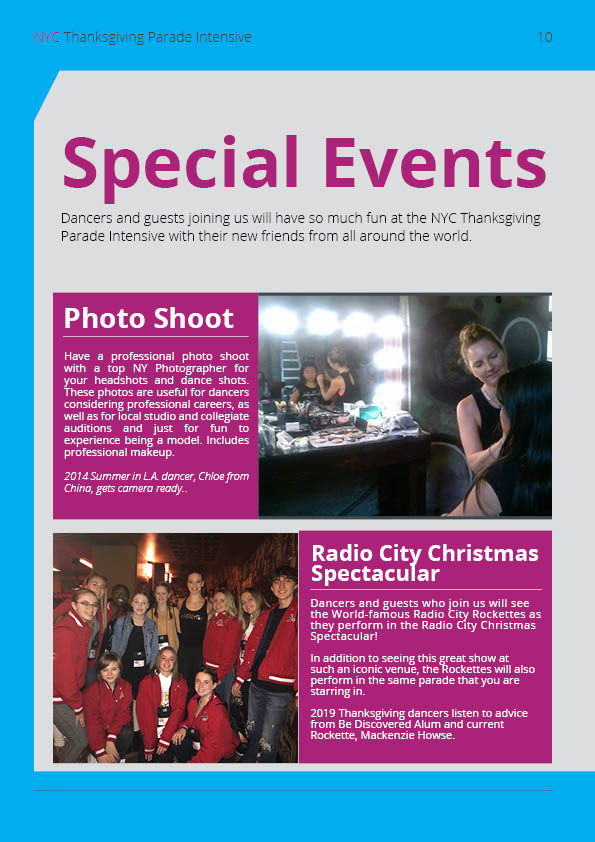 NYC Thanksgiving Parade Intensive

10

Special Events

Dancers and guests joining us will have so much fun at the NYC Thanksgiving Parade Intensive with their new friends from all around the world.

Photo Shoot

Have a professional photo shoot with a top NY Photographer for your headshots and dance shots. These photos are useful for dancers considering professional careers, as well as for local studio and collegiate auditions and just for fun to experience being a model. Includes professional makeup.

2014 Summer in L.A. dancer, Chloe from China, gets camera ready..

Radio City Christmas Spectacular

Dancers and guests who join us will see the World-famous Radio City Rockettes as they perform in the Radio City Christmas Spectacular!

In addition to seeing this great show at such an iconic venue, the Rockettes will also perform in the same parade that you are starring in.

2019 Thanksgiving dancers listen to advice from Be Discovered Alum and current Rockette, Mackenzie Howse.